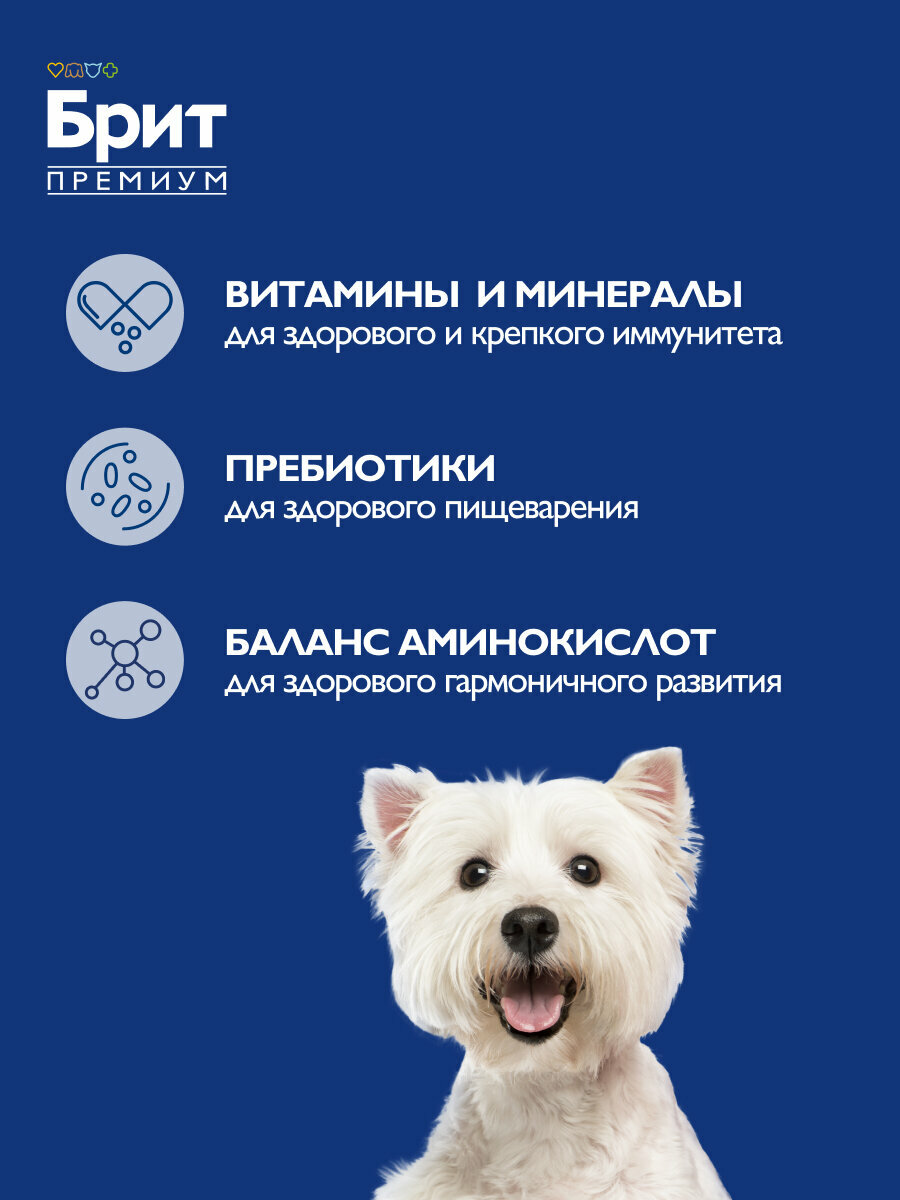 Брит
ПРЕМИУМ

ВИТАМИНЫ И МИНЕРАЛЫ
для здорового и крепкого иммунитета

ПРЕБИОТИКИ
для здорового пищеварения

БАЛАНС АМИНОКИСЛОТ
для здорового гармоничного развития